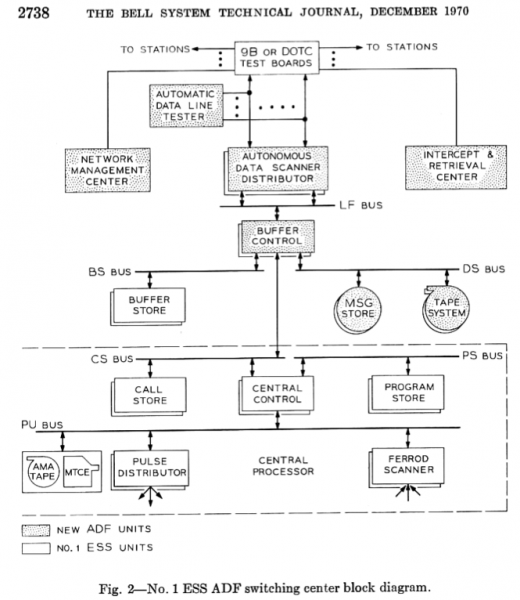 2738 THE BELL SYSTEM TECHNICAL JOURNAL, DECEMBER 1970

TO STATIONS

9B OR DOTC TEST BOARDS

TO STATIONS

AUTOMATIC DATA LINE TESTER

NETWORK MANAGEMENT CENTER

AUTONOMOUS DATA SCANNER DISTRIBUTOR

INTERCEPT & RETRIEVAL CENTER

LF BUS

BUFFER CONTROL

BS BUS

DS BUS

BUFFER STORE

MSG STORE

TAPE SYSTEM

CS BUS

PS BUS

CALL STORE

CENTRAL CONTROL

PROGRAM STORE

PU BUS

AMA TAPE

MTCE

PULSE DISTRIBUTOR

CENTRAL PROCESSOR

FERROD SCANNER

NEW ADF UNITS

NO. 1 ESS UNITS

Fig. 2—No. 1 ESS ADF switching center block diagram.